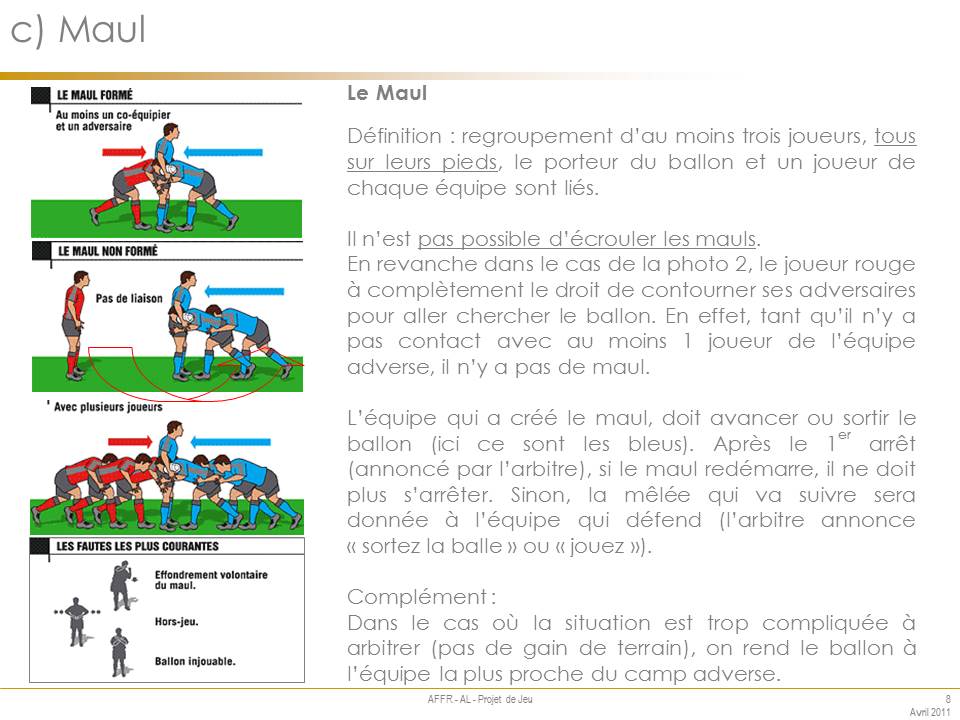 c) Maul

LE MAUL FORMÉ

Au moins un co-équipier et un adversaire

LE MAUL NON FORMÉ

Pas de liaison

Avec plusieurs joueurs

LES FAUTES LES PLUS COURANTES

Effondrement volontaire du maul.

Hors-jeu.

Ballon injouable.

Le Maul

Définition : regroupement d'au moins trois joueurs, tous sur leurs pieds, le porteur du ballon et un joueur de chaque équipe sont liés.

Il n'est pas possible d'écrouler les mauls.
En revanche dans le cas de la photo 2, le joueur rouge à complètement le droit de contourner ses adversaires pour aller chercher le ballon. En effet, tant qu'il n'y a pas contact avec au moins 1 joueur de l'équipe adverse, il n'y a pas de maul.

L'équipe qui a créé le maul, doit avancer ou sortir le ballon (ici ce sont les bleus). Après le 1$^{er}$ arrêt (annoncé par l'arbitre), si le maul redémarre, il ne doit plus s'arrêter. Sinon, la mêlée qui va suivre sera donnée à l'équipe qui défend (l'arbitre annonce « sortez la balle » ou « jouez »).

Complément :
Dans le cas où la situation est trop compliquée à arbitrer (pas de gain de terrain), on rend le ballon à l'équipe la plus proche du camp adverse.

AFFR - AL - Projet de Jeu

8
Avril 2011